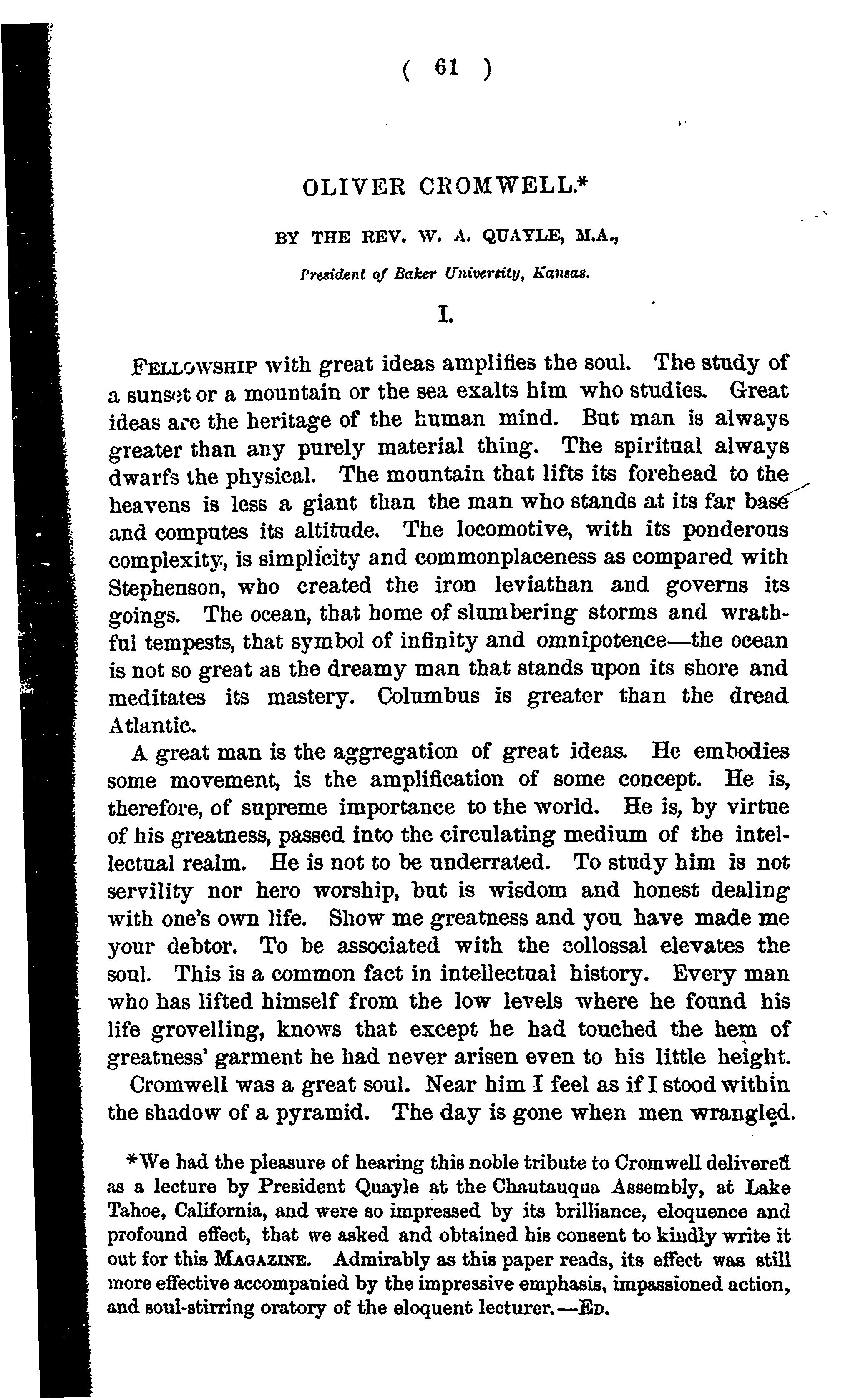 ( 61 )

OLIVER CROMWELL.*

BY THE REV. W. A. QUAYLE, M.A.,

President of Baker University, Kansas.

I.

FELLOWSHIP with great ideas amplifies the soul. The study of a sunset or a mountain or the sea exalts him who studies. Great ideas are the heritage of the human mind. But man is always greater than any purely material thing. The spiritual always dwarfs the physical. The mountain that lifts its forehead to the heavens is less a giant than the man who stands at its far base and computes its altitude. The locomotive, with its ponderous complexity, is simplicity and commonplaceness as compared with Stephenson, who created the iron leviathan and governs its goings. The ocean, that home of slumbering storms and wrathful tempests, that symbol of infinity and omnipotence—the ocean is not so great as the dreamy man that stands upon its shore and meditates its mastery. Columbus is greater than the dread Atlantic.

A great man is the aggregation of great ideas. He embodies some movement, is the amplification of some concept. He is, therefore, of supreme importance to the world. He is, by virtue of his greatness, passed into the circulating medium of the intellectual realm. He is not to be underrated. To study him is not servility nor hero worship, but is wisdom and honest dealing with one's own life. Show me greatness and you have made me your debtor. To be associated with the collossal elevates the soul. This is a common fact in intellectual history. Every man who has lifted himself from the low levels where he found his life grovelling, knows that except he had touched the hem of greatness' garment he had never arisen even to his little height.

Cromwell was a great soul. Near him I feel as if I stood within the shadow of a pyramid. The day is gone when men wrangled.

*We had the pleasure of hearing this noble tribute to Cromwell delivered as a lecture by President Quayle at the Chautauqua Assembly, at Lake Tahoe, California, and were so impressed by its brilliance, eloquence and profound effect, that we asked and obtained his consent to kindly write it out for this MAGAZINE. Admirably as this paper reads, its effect was still more effective accompanied by the impressive emphasis, impassioned action, and soul-stirring oratory of the eloquent lecturer.—ED.